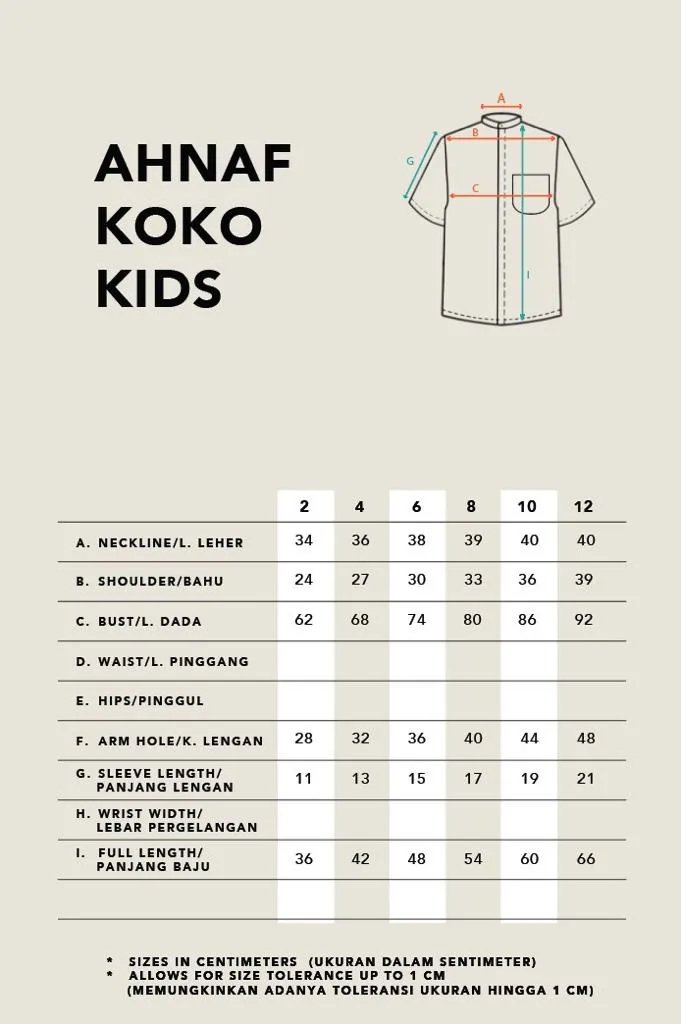 AHNAF KOKO KIDS

A
B
G
C
I

| | 2 | 4 | 6 | 8 | 10 | 12 |
|---|---|---|---|---|---|---|
| A. NECKLINE/L. LEHER | 34 | 36 | 38 | 39 | 40 | 40 |
| B. SHOULDER/BAHU | 24 | 27 | 30 | 33 | 36 | 39 |
| C. BUST/L. DADA | 62 | 68 | 74 | 80 | 86 | 92 |
| D. WAIST/L. PINGGANG | | | | | | |
| E. HIPS/PINGGUL | | | | | | |
| F. ARM HOLE/K. LENGAN | 28 | 32 | 36 | 40 | 44 | 48 |
| G. SLEEVE LENGTH/ PANJANG LENGAN | 11 | 13 | 15 | 17 | 19 | 21 |
| H. WRIST WIDTH/ LEBAR PERGELANGAN | | | | | | |
| I. FULL LENGTH/ PANJANG BAJU | 36 | 42 | 48 | 54 | 60 | 66 |
| | | | | | | |

* SIZES IN CENTIMETERS (UKURAN DALAM SENTIMETER)
* ALLOWS FOR SIZE TOLERANCE UP TO 1 CM (MEMUNGKINKAN ADANYA TOLERANSI UKURAN HINGGA 1 CM)